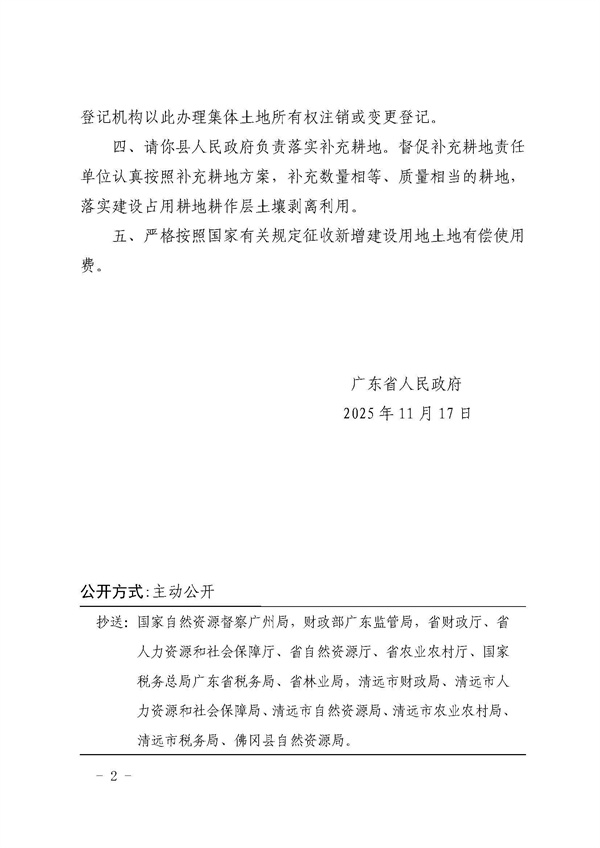 登记机构以此办理集体土地所有权注销或变更登记。

四、请你县人民政府负责落实补充耕地。督促补充耕地责任单位认真按照补充耕地方案，补充数量相等、质量相当的耕地，落实建设占用耕地耕作层土壤剥离利用。

五、严格按照国家有关规定征收新增建设用地土地有偿使用费。

广东省人民政府
2025 年 11 月 17 日

公开方式：主动公开

抄送：国家自然资源督察广州局，财政部广东监管局，省财政厅、省人力资源和社会保障厅、省自然资源厅、省农业农村厅、国家税务总局广东省税务局、省林业局，清远市财政局、清远市人力资源和社会保障局、清远市自然资源局、清远市农业农村局、清远市税务局、佛冈县自然资源局。

－ 2 －